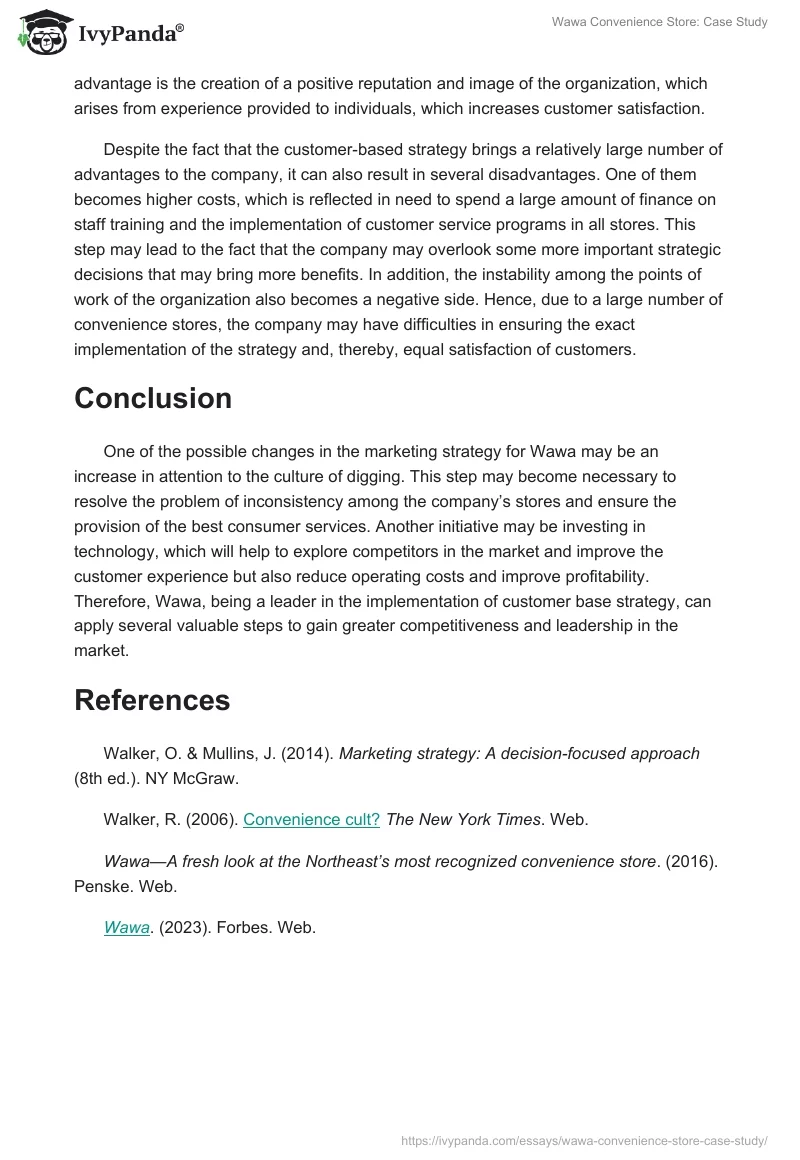 IvyPanda®

Wawa Convenience Store: Case Study

advantage is the creation of a positive reputation and image of the organization, which arises from experience provided to individuals, which increases customer satisfaction.

Despite the fact that the customer-based strategy brings a relatively large number of advantages to the company, it can also result in several disadvantages. One of them becomes higher costs, which is reflected in need to spend a large amount of finance on staff training and the implementation of customer service programs in all stores. This step may lead to the fact that the company may overlook some more important strategic decisions that may bring more benefits. In addition, the instability among the points of work of the organization also becomes a negative side. Hence, due to a large number of convenience stores, the company may have difficulties in ensuring the exact implementation of the strategy and, thereby, equal satisfaction of customers.

Conclusion

One of the possible changes in the marketing strategy for Wawa may be an increase in attention to the culture of digging. This step may become necessary to resolve the problem of inconsistency among the company's stores and ensure the provision of the best consumer services. Another initiative may be investing in technology, which will help to explore competitors in the market and improve the customer experience but also reduce operating costs and improve profitability. Therefore, Wawa, being a leader in the implementation of customer base strategy, can apply several valuable steps to gain greater competitiveness and leadership in the market.

References

Walker, O. & Mullins, J. (2014). Marketing strategy: A decision-focused approach (8th ed.). NY McGraw.

Walker, R. (2006). Convenience cult? The New York Times. Web.

Wawa—A fresh look at the Northeast's most recognized convenience store. (2016). Penske. Web.

Wawa. (2023). Forbes. Web.

https://ivypanda.com/essays/wawa-convenience-store-case-study/